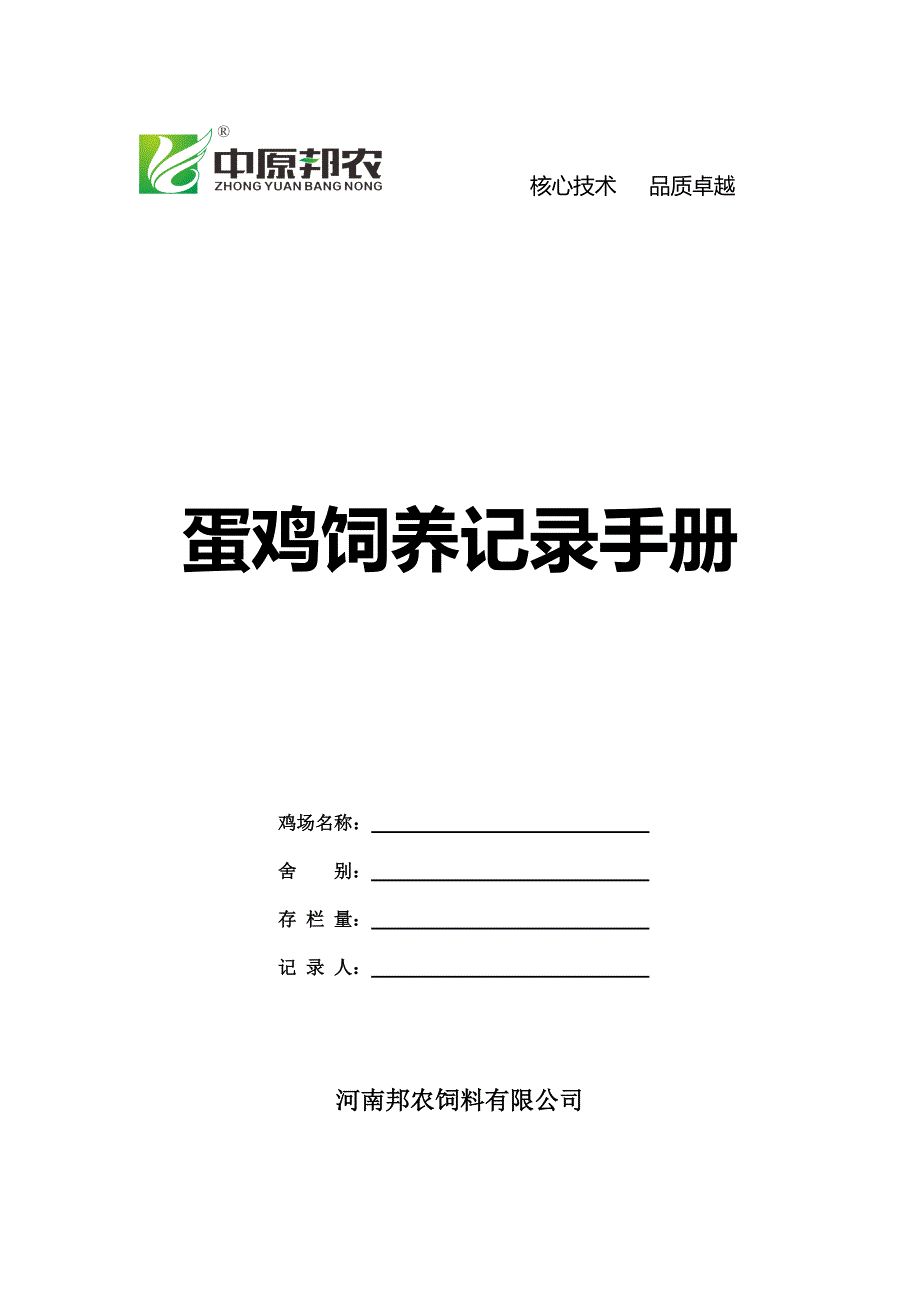 ®
中原邦农
ZHONG YUAN BANG NONG

核心技术　品质卓越

蛋鸡饲养记录手册

鸡场名称：

舍　　别：

存 栏 量：

记 录 人：

河南邦农饲料有限公司